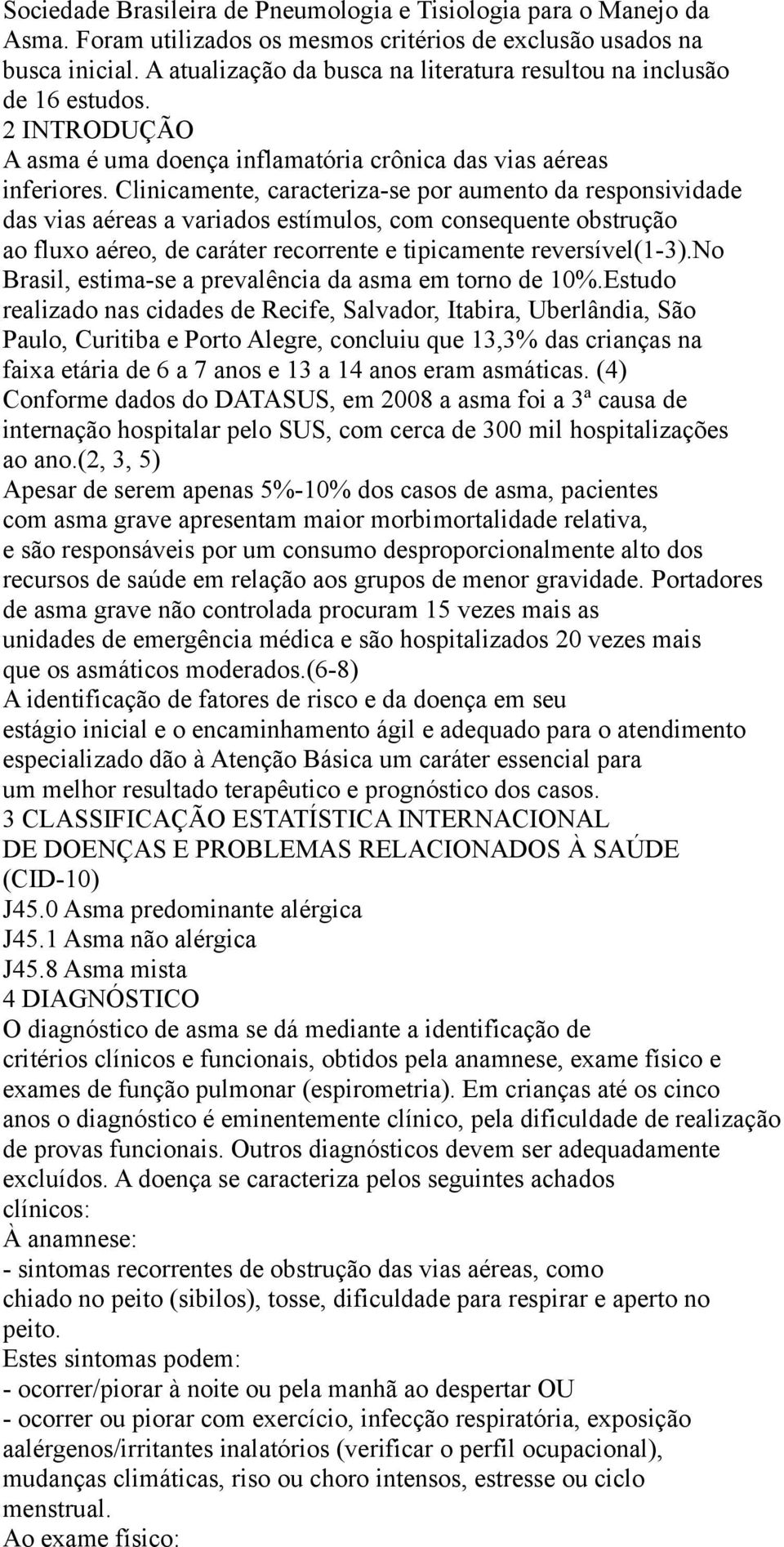 Sociedade Brasileira de Pneumologia e Tisiologia para o Manejo da Asma. Foram utilizados os mesmos critérios de exclusão usados na busca inicial. A atualização da busca na literatura resultou na inclusão de 16 estudos.
2 INTRODUÇÃO
A asma é uma doença inflamatória crônica das vias aéreas inferiores. Clinicamente, caracteriza-se por aumento da responsividade das vias aéreas a variados estímulos, com consequente obstrução ao fluxo aéreo, de caráter recorrente e tipicamente reversível(1-3).No Brasil, estima-se a prevalência da asma em torno de 10%.Estudo realizado nas cidades de Recife, Salvador, Itabira, Uberlândia, São Paulo, Curitiba e Porto Alegre, concluiu que 13,3% das crianças na faixa etária de 6 a 7 anos e 13 a 14 anos eram asmáticas. (4) Conforme dados do DATASUS, em 2008 a asma foi a 3ª causa de internação hospitalar pelo SUS, com cerca de 300 mil hospitalizações ao ano.(2, 3, 5)
Apesar de serem apenas 5%-10% dos casos de asma, pacientes com asma grave apresentam maior morbimortalidade relativa, e são responsáveis por um consumo desproporcionalmente alto dos recursos de saúde em relação aos grupos de menor gravidade. Portadores de asma grave não controlada procuram 15 vezes mais as unidades de emergência médica e são hospitalizados 20 vezes mais que os asmáticos moderados.(6-8)
A identificação de fatores de risco e da doença em seu estágio inicial e o encaminhamento ágil e adequado para o atendimento especializado dão à Atenção Básica um caráter essencial para um melhor resultado terapêutico e prognóstico dos casos.
3 CLASSIFICAÇÃO ESTATÍSTICA INTERNACIONAL DE DOENÇAS E PROBLEMAS RELACIONADOS À SAÚDE (CID-10)
J45.0 Asma predominante alérgica
J45.1 Asma não alérgica
J45.8 Asma mista
4 DIAGNÓSTICO
O diagnóstico de asma se dá mediante a identificação de critérios clínicos e funcionais, obtidos pela anamnese, exame físico e exames de função pulmonar (espirometria). Em crianças até os cinco anos o diagnóstico é eminentemente clínico, pela dificuldade de realização de provas funcionais. Outros diagnósticos devem ser adequadamente excluídos. A doença se caracteriza pelos seguintes achados clínicos:
À anamnese:
- sintomas recorrentes de obstrução das vias aéreas, como chiado no peito (sibilos), tosse, dificuldade para respirar e aperto no peito.
Estes sintomas podem:
- ocorrer/piorar à noite ou pela manhã ao despertar OU
- ocorrer ou piorar com exercício, infecção respiratória, exposição aalérgenos/irritantes inalatórios (verificar o perfil ocupacional), mudanças climáticas, riso ou choro intensos, estresse ou ciclo menstrual.
Ao exame físico: